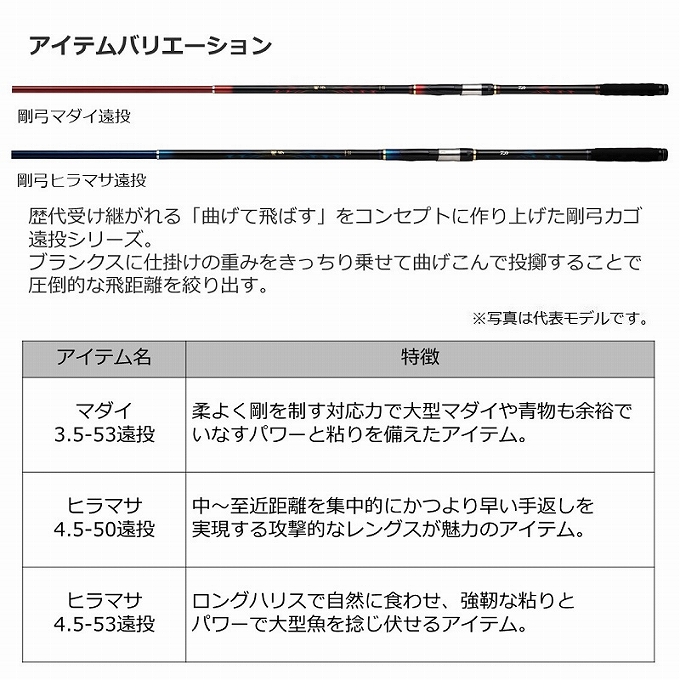 アイテムバリエーション

剛弓マダイ遠投

剛弓ヒラマサ遠投

歴代受け継がれる「曲げて飛ばす」をコンセプトに作り上げた剛弓カゴ遠投シリーズ。
ブランクスに仕掛けの重みをきっちり乗せて曲げこんで投擲することで圧倒的な飛距離を絞り出す。

※写真は代表モデルです。

| アイテム名 | 特徴 |
|---|---|
| マダイ 3.5-53遠投 | 柔よく剛を制す対応力で大型マダイや青物も余裕でいなすパワーと粘りを備えたアイテム。 |
| ヒラマサ 4.5-50遠投 | 中～至近距離を集中的にかつより早い手返しを実現する攻撃的なレングスが魅力のアイテム。 |
| ヒラマサ 4.5-53遠投 | ロングハリスで自然に食わせ、強靭な粘りとパワーで大型魚を捻じ伏せるアイテム。 |